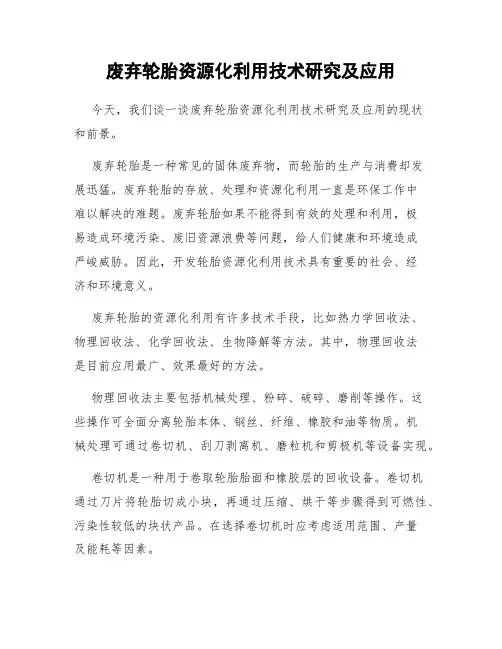 废弃轮胎资源化利用技术研究及应用

今天，我们谈一谈废弃轮胎资源化利用技术研究及应用的现状和前景。

废弃轮胎是一种常见的固体废弃物，而轮胎的生产与消费却发展迅猛。废弃轮胎的存放、处理和资源化利用一直是环保工作中难以解决的难题。废弃轮胎如果不能得到有效的处理和利用，极易造成环境污染、废旧资源浪费等问题，给人们健康和环境造成严峻威胁。因此，开发轮胎资源化利用技术具有重要的社会、经济和环境意义。

废弃轮胎的资源化利用有许多技术手段，比如热力学回收法、物理回收法、化学回收法、生物降解等方法。其中，物理回收法是目前应用最广、效果最好的方法。

物理回收法主要包括机械处理、粉碎、破碎、磨削等操作。这些操作可全面分离轮胎本体、钢丝、纤维、橡胶和油等物质。机械处理可通过卷切机、刮刀剥离机、磨粒机和剪板机等设备实现。

卷切机是一种用于卷取轮胎胎面和橡胶层的回收设备。卷切机通过刀片将轮胎切成小块，再通过压缩、烘干等步骤得到可燃性、污染性较低的块状产品。在选择卷切机时应考虑适用范围、产量及能耗等因素。